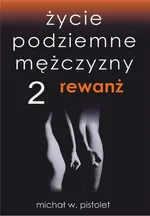 życie podziemne mężczyzny
2 rewanż

michał w. pistolet